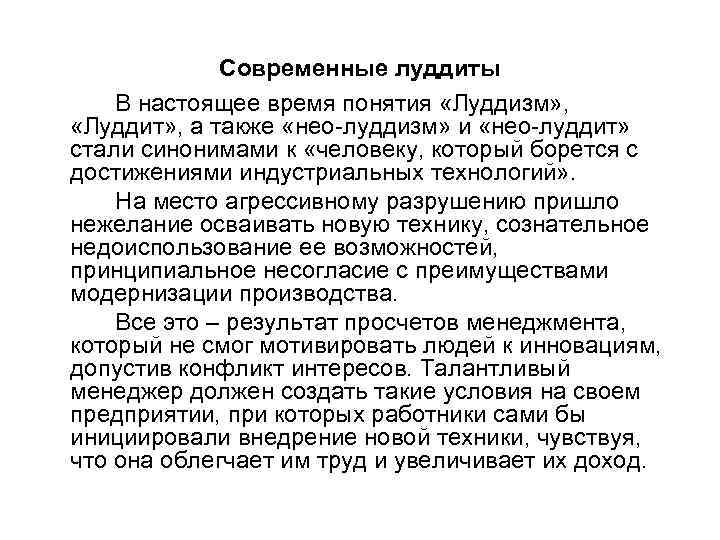 Современные луддиты

В настоящее время понятия «Луддизм», «Луддит», а также «нео-луддизм» и «нео-луддит» стали синонимами к «человеку, который борется с достижениями индустриальных технологий».

На место агрессивному разрушению пришло нежелание осваивать новую технику, сознательное недоиспользование ее возможностей, принципиальное несогласие с преимуществами модернизации производства.

Все это – результат просчетов менеджмента, который не смог мотивировать людей к инновациям, допустив конфликт интересов. Талантливый менеджер должен создать такие условия на своем предприятии, при которых работники сами бы инициировали внедрение новой техники, чувствуя, что она облегчает им труд и увеличивает их доход.